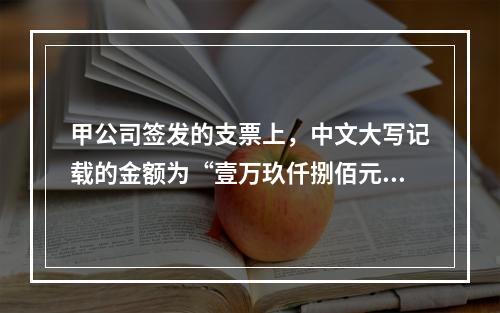 甲公司签发的支票上，中文大写记载的金额为“壹万玖仟捌佰元...